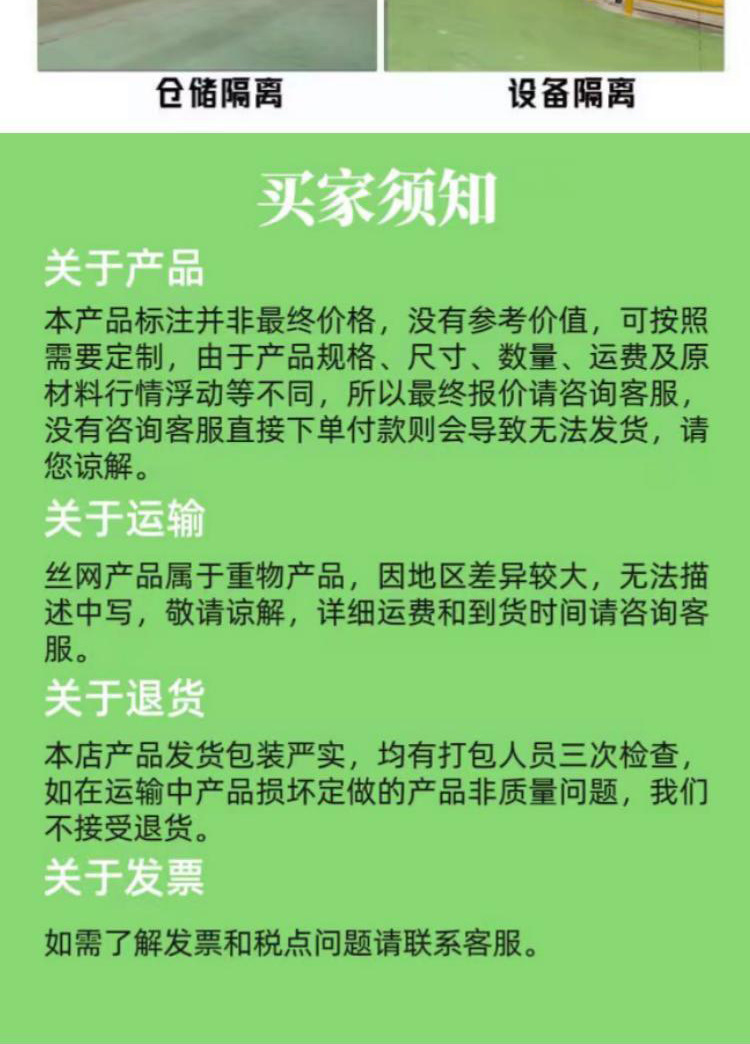 仓储隔离

设备隔离

买家须知

关于产品

本产品标注并非最终价格，没有参考价值，可按照需要定制，由于产品规格、尺寸、数量、运费及原材料行情浮动等不同，所以最终报价请咨询客服，没有咨询客服直接下单付款则会导致无法发货，请您谅解。

关于运输

丝网产品属于重物产品，因地区差异较大，无法描述中写，敬请谅解，详细运费和到货时间请咨询客服。

关于退货

本店产品发货包装严实，均有打包人员三次检查，如在运输中产品损坏定做的产品非质量问题，我们不接受退货。

关于发票

如需了解发票和税点问题请联系客服。